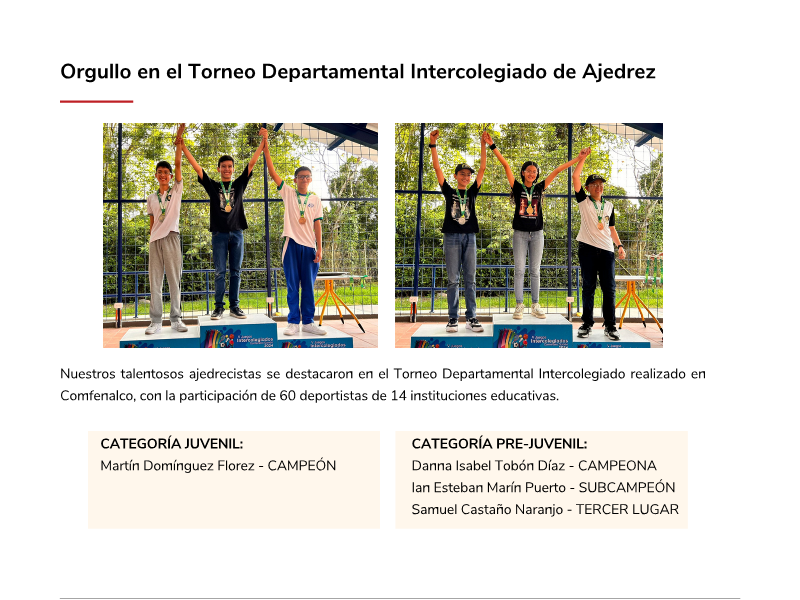 Orgullo en el Torneo Departamental Intercolegiado de Ajedrez

Intercolegiados

Intercolegiados

Nuestros talentosos ajedrecistas se destacaron en el Torneo Departamental Intercolegiado realizado en Comfenalco, con la participación de 60 deportistas de 14 instituciones educativas.

CATEGORÍA JUVENIL:
Martín Domínguez Florez - CAMPEÓN

CATEGORÍA PRE-JUVENIL:
Danna Isabel Tobón Díaz - CAMPEONA
Ian Esteban Marín Puerto - SUBCAMPEÓN
Samuel Castaño Naranjo - TERCER LUGAR